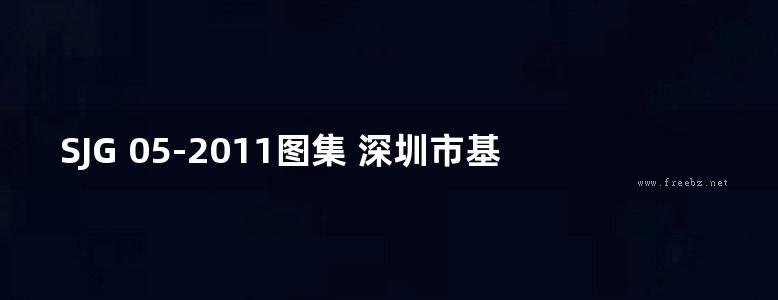 SJG 05-2011图集 深圳市基

www.freebz.net